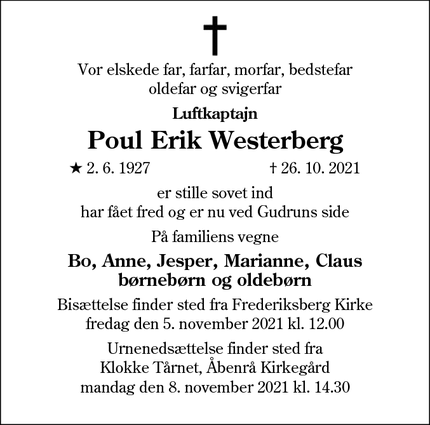 Vor elskede far, farfar, morfar, bedstefar oldefar og svigerfar

Luftkaptajn

Poul Erik Westerberg

★ 2. 6. 1927 † 26. 10. 2021

er stille sovet ind
har fået fred og er nu ved Gudruns side

På familiens vegne

Bo, Anne, Jesper, Marianne, Claus
børnebørn og oldebørn

Bisættelse finder sted fra Frederiksberg Kirke fredag den 5. november 2021 kl. 12.00

Urnenedsættelse finder sted fra Klokke Tårnet, Åbenrå Kirkegård mandag den 8. november 2021 kl. 14.30